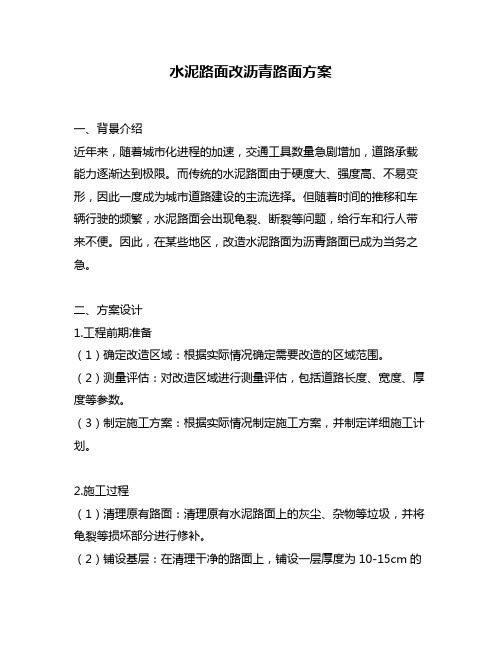 水泥路面改沥青路面方案

一、背景介绍
近年来，随着城市化进程的加速，交通工具数量急剧增加，道路承载能力逐渐达到极限。而传统的水泥路面由于硬度大、强度高、不易变形，因此一度成为城市道路建设的主流选择。但随着时间的推移和车辆行驶的频繁，水泥路面会出现龟裂、断裂等问题，给行车和行人带来不便。因此，在某些地区，改造水泥路面为沥青路面已成为当务之急。

二、方案设计
1.工程前期准备
（1）确定改造区域：根据实际情况确定需要改造的区域范围。
（2）测量评估：对改造区域进行测量评估，包括道路长度、宽度、厚度等参数。
（3）制定施工方案：根据实际情况制定施工方案，并制定详细施工计划。

2.施工过程
（1）清理原有路面：清理原有水泥路面上的灰尘、杂物等垃圾，并将龟裂等损坏部分进行修补。
（2）铺设基层：在清理干净的路面上，铺设一层厚度为 10-15cm 的